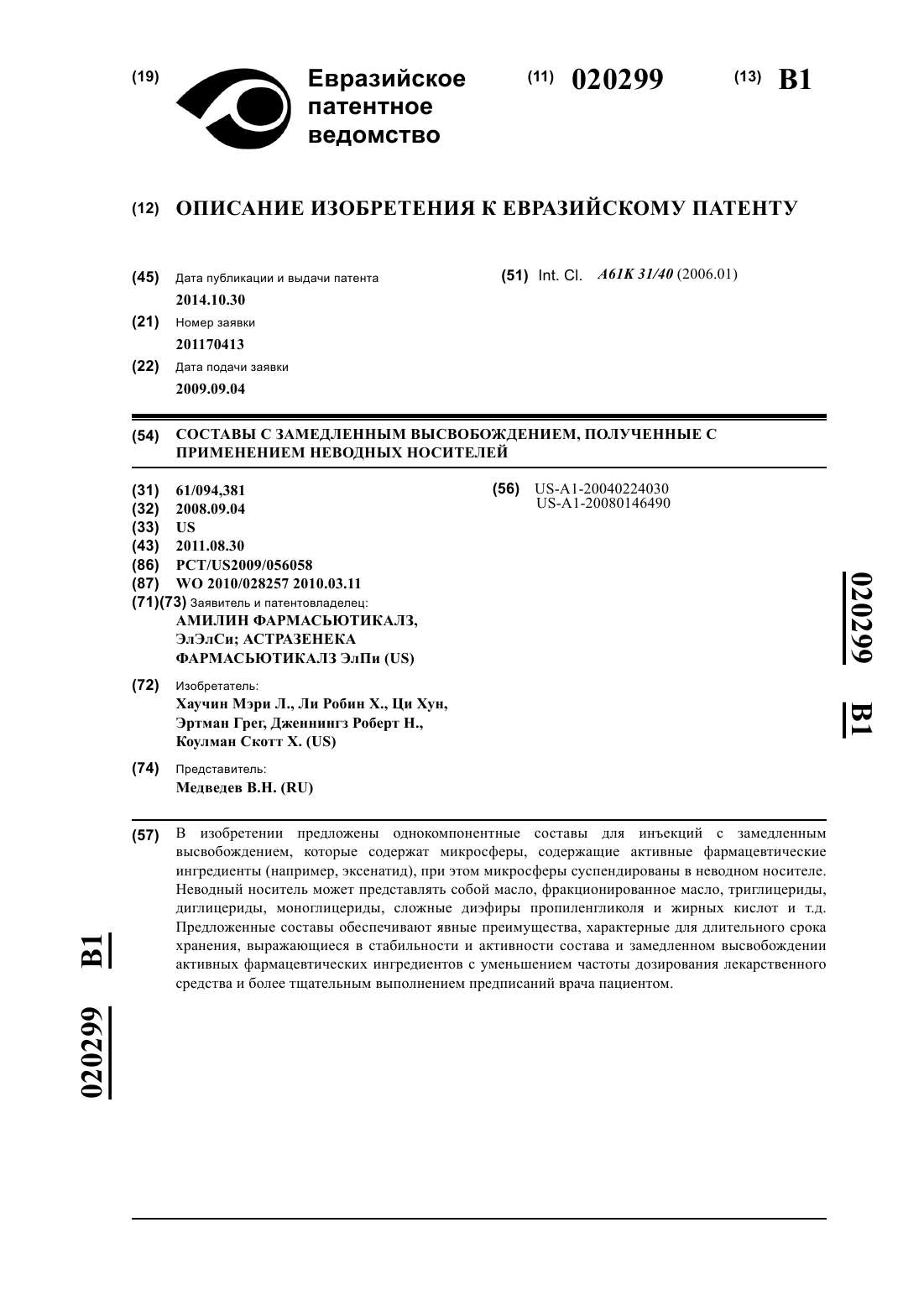 (19) Евразийское патентное ведомство

(11) 020299

(13) B1

(12) ОПИСАНИЕ ИЗОБРЕТЕНИЯ К ЕВРАЗИЙСКОМУ ПАТЕНТУ

(45) Дата публикации и выдачи патента
2014.10.30

(21) Номер заявки
201170413

(22) Дата подачи заявки
2009.09.04

(51) Int. Cl. A61K 31/40 (2006.01)

(54) СОСТАВЫ С ЗАМЕДЛЕННЫМ ВЫСВОБОЖДЕНИЕМ, ПОЛУЧЕННЫЕ С ПРИМЕНЕНИЕМ НЕВОДНЫХ НОСИТЕЛЕЙ

(31) 61/094,381
(32) 2008.09.04
(33) US
(43) 2011.08.30
(86) PCT/US2009/056058
(87) WO 2010/028257 2010.03.11
(71)(73) Заявитель и патентовладелец:
АМИЛИН ФАРМАСЬЮТИКАЛЗ, ЭлЭлСи; АСТРАЗЕНЕКА ФАРМАСЬЮТИКАЛЗ ЭлПи (US)

(72) Изобретатель:
Хаучин Мэри Л., Ли Робин Х., Ци Хун, Эртман Грег, Дженнингз Роберт Н., Коулман Скотт Х. (US)

(74) Представитель:
Медведев В.Н. (RU)

(56) US-A1-20040224030
US-A1-20080146490

020299 B1

(57) В изобретении предложены однокомпонентные составы для инъекций с замедленным высвобождением, которые содержат микросферы, содержащие активные фармацевтические ингредиенты (например, эксенатид), при этом микросферы суспендированы в неводном носителе. Неводный носитель может представлять собой масло, фракционированное масло, триглицериды, диглицериды, моноглицериды, сложные диэфиры пропиленгликоля и жирных кислот и т.д. Предложенные составы обеспечивают явные преимущества, характерные для длительного срока хранения, выражающиеся в стабильности и активности состава и замедленном высвобождении активных фармацевтических ингредиентов с уменьшением частоты дозирования лекарственного средства и более тщательным выполнением предписаний врача пациентом.

020299 B1